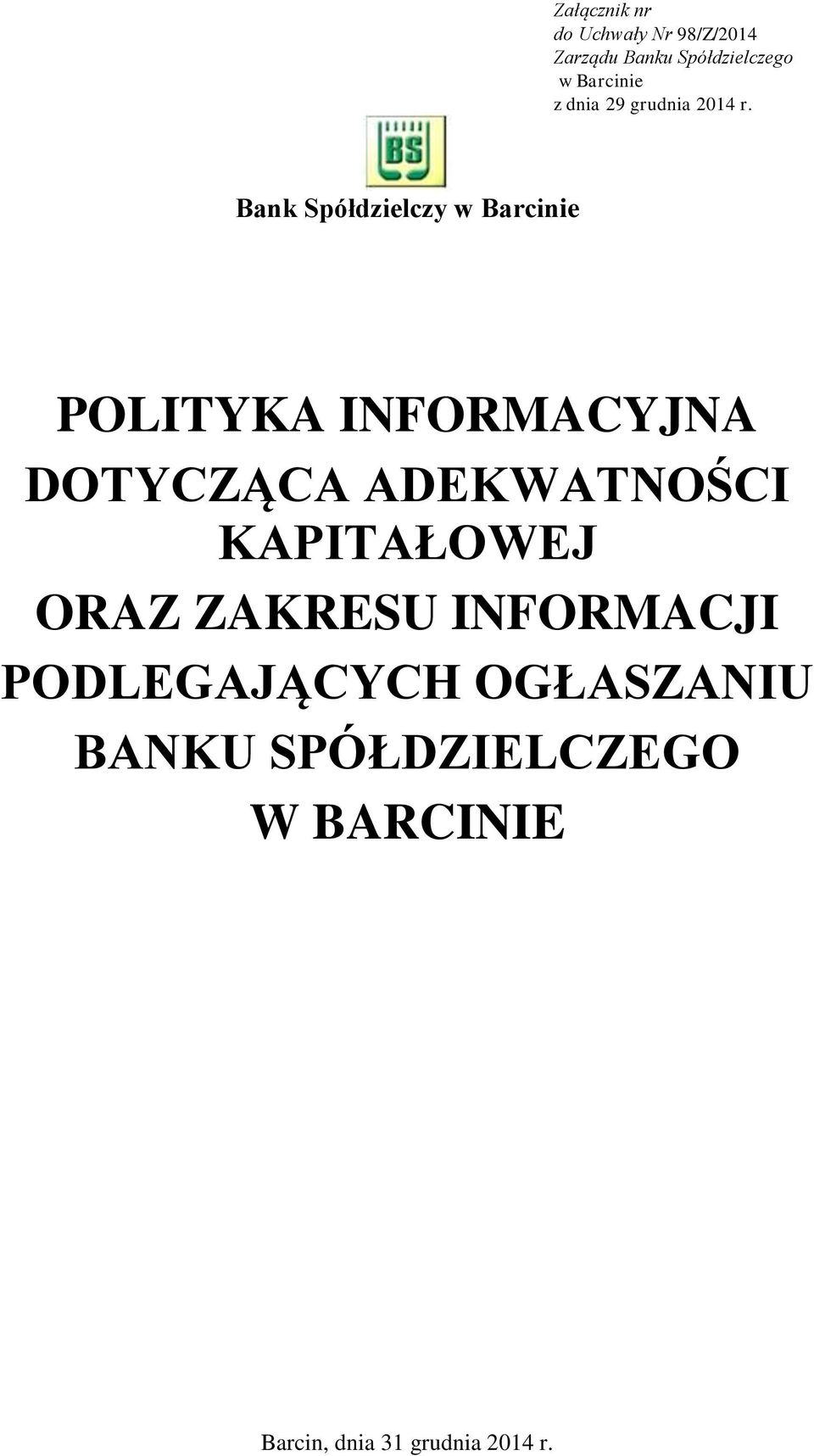 Załącznik nr
do Uchwały Nr 98/Z/2014
Zarządu Banku Spółdzielczego
w Barcinie
z dnia 29 grudnia 2014 r.

BS

Bank Spółdzielczy w Barcinie

POLITYKA INFORMACYJNA
DOTYCZĄCA ADEKWATNOŚCI KAPITAŁOWEJ
ORAZ ZAKRESU INFORMACJI PODLEGAJĄCYCH OGŁASZANIU
BANKU SPÓŁDZIELCZEGO
W BARCINIE

Barcin, dnia 31 grudnia 2014 r.